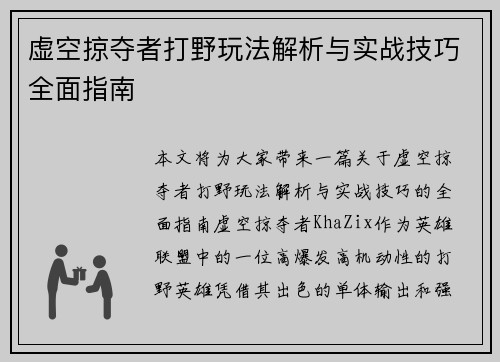 虚空掠夺者打野玩法解析与实战技巧全面指南

本文将为大家带来一篇关于虚空掠夺者打野玩法解析与实战技巧的全面指南虚空掠夺者KhaZix作为英雄联盟中的一位高爆发高机动性的打野英雄凭借其出色的单体输出和强